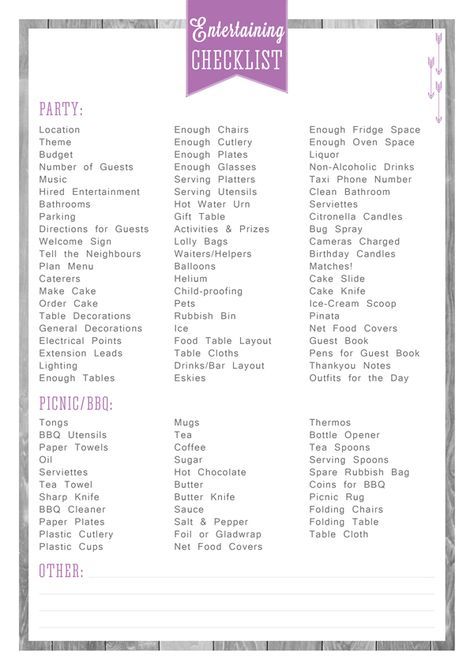 Entertaining
CHECKLIST

PARTY:

Location
Theme
Budget
Number of Guests
Music
Hired Entertainment
Bathrooms
Parking
Directions for Guests
Welcome Sign
Tell the Neighbours
Plan Menu
Caterers
Make Cake
Order Cake
Table Decorations
General Decorations
Electrical Points
Extension Leads
Lighting
Enough Tables

Enough Chairs
Enough Cutlery
Enough Plates
Enough Glasses
Serving Platters
Serving Utensils
Hot Water Urn
Gift Table
Activities & Prizes
Lolly Bags
Waiters/Helpers
Balloons
Helium
Child-proofing
Pets
Rubbish Bin
Ice
Food Table Layout
Table Cloths
Drinks/Bar Layout
Eskies

Enough Fridge Space
Enough Oven Space
Liquor
Non-Alcoholic Drinks
Taxi Phone Number
Clean Bathroom
Serviettes
Citronella Candles
Bug Spray
Cameras Charged
Birthday Candles
Matches!
Cake Slide
Cake Knife
Ice-Cream Scoop
Pinata
Net Food Covers
Guest Book
Pens for Guest Book
Thankyou Notes
Outfits for the Day

PICNIC/BBQ:

Tongs
BBQ Utensils
Paper Towels
Oil
Serviettes
Tea Towel
Sharp Knife
BBQ Cleaner
Paper Plates
Plastic Cutlery
Plastic Cups

Mugs
Tea
Coffee
Sugar
Hot Chocolate
Butter
Butter Knife
Sauce
Salt & Pepper
Foil or Gladwrap
Net Food Covers

Thermos
Bottle Opener
Tea Spoons
Serving Spoons
Spare Rubbish Bag
Coins for BBQ
Picnic Rug
Folding Chairs
Folding Table
Table Cloth

OTHER: